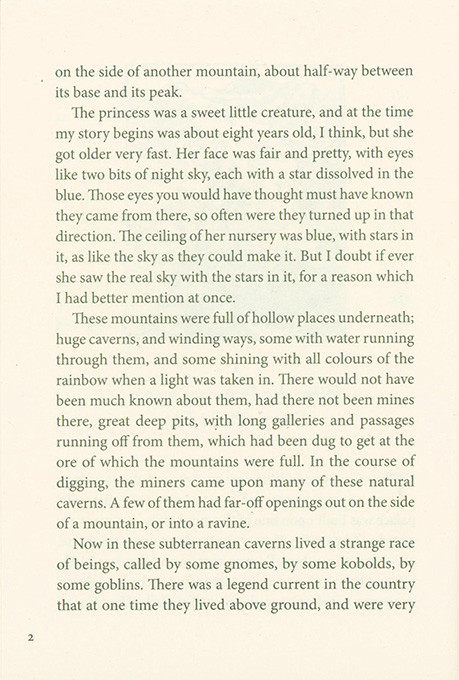 on the side of another mountain, about half-way between its base and its peak.

The princess was a sweet little creature, and at the time my story begins was about eight years old, I think, but she got older very fast. Her face was fair and pretty, with eyes like two bits of night sky, each with a star dissolved in the blue. Those eyes you would have thought must have known they came from there, so often were they turned up in that direction. The ceiling of her nursery was blue, with stars in it, as like the sky as they could make it. But I doubt if ever she saw the real sky with the stars in it, for a reason which I had better mention at once.

These mountains were full of hollow places underneath; huge caverns, and winding ways, some with water running through them, and some shining with all colours of the rainbow when a light was taken in. There would not have been much known about them, had there not been mines there, great deep pits, with long galleries and passages running off from them, which had been dug to get at the ore of which the mountains were full. In the course of digging, the miners came upon many of these natural caverns. A few of them had far-off openings out on the side of a mountain, or into a ravine.

Now in these subterranean caverns lived a strange race of beings, called by some gnomes, by some kobolds, by some goblins. There was a legend current in the country that at one time they lived above ground, and were very

2